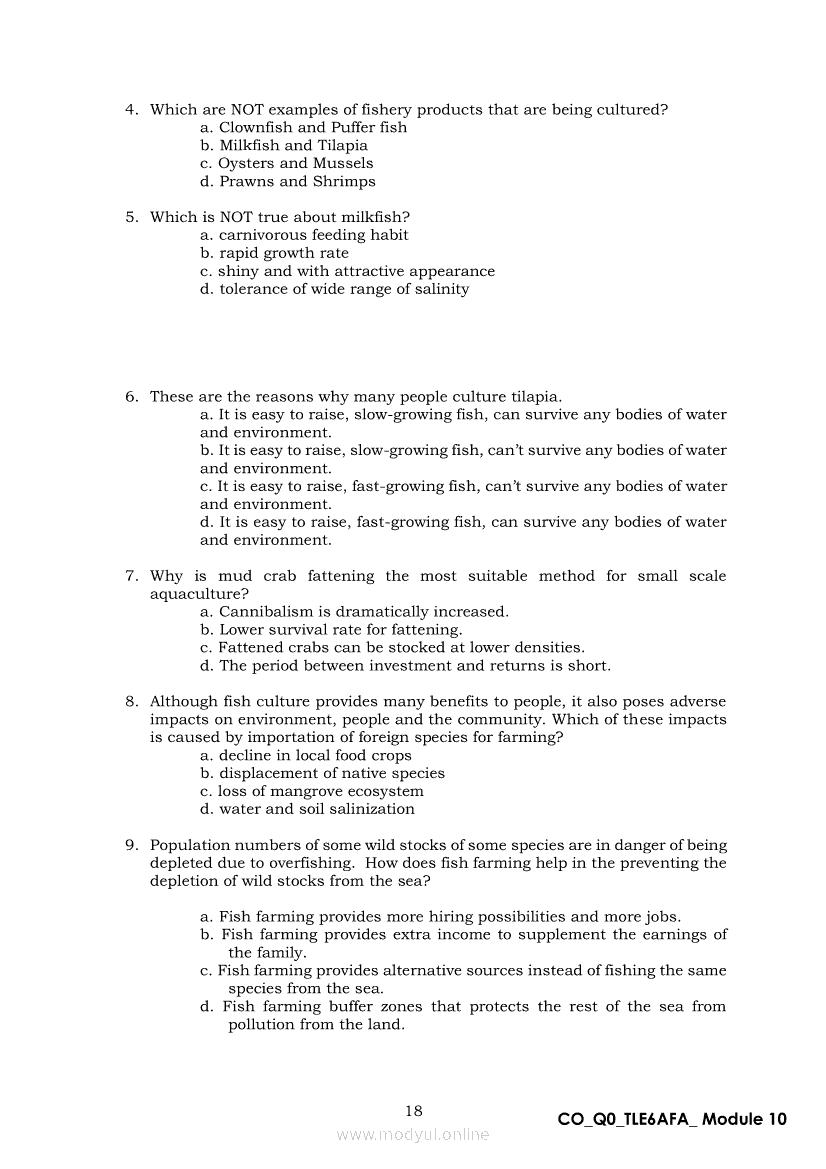 4. Which are NOT examples of fishery products that are being cultured?
a. Clownfish and Puffer fish
b. Milkfish and Tilapia
c. Oysters and Mussels
d. Prawns and Shrimps

5. Which is NOT true about milkfish?
a. carnivorous feeding habit
b. rapid growth rate
c. shiny and with attractive appearance
d. tolerance of wide range of salinity

6. These are the reasons why many people culture tilapia.
a. It is easy to raise, slow-growing fish, can survive any bodies of water and environment.
b. It is easy to raise, slow-growing fish, can't survive any bodies of water and environment.
c. It is easy to raise, fast-growing fish, can't survive any bodies of water and environment.
d. It is easy to raise, fast-growing fish, can survive any bodies of water and environment.

7. Why is mud crab fattening the most suitable method for small scale aquaculture?
a. Cannibalism is dramatically increased.
b. Lower survival rate for fattening.
c. Fattened crabs can be stocked at lower densities.
d. The period between investment and returns is short.

8. Although fish culture provides many benefits to people, it also poses adverse impacts on environment, people and the community. Which of these impacts is caused by importation of foreign species for farming?
a. decline in local food crops
b. displacement of native species
c. loss of mangrove ecosystem
d. water and soil salinization

9. Population numbers of some wild stocks of some species are in danger of being depleted due to overfishing. How does fish farming help in the preventing the depletion of wild stocks from the sea?

a. Fish farming provides more hiring possibilities and more jobs.
b. Fish farming provides extra income to supplement the earnings of the family.
c. Fish farming provides alternative sources instead of fishing the same species from the sea.
d. Fish farming buffer zones that protects the rest of the sea from pollution from the land.

18
CO_Q0_TLE6AFA_ Module 10
www.modyul.online